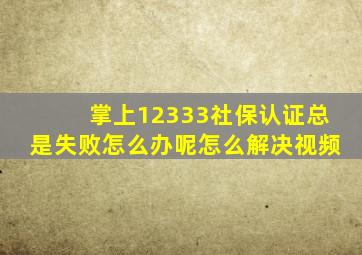 掌上12333社保认证总是失败怎么办呢怎么解决视频